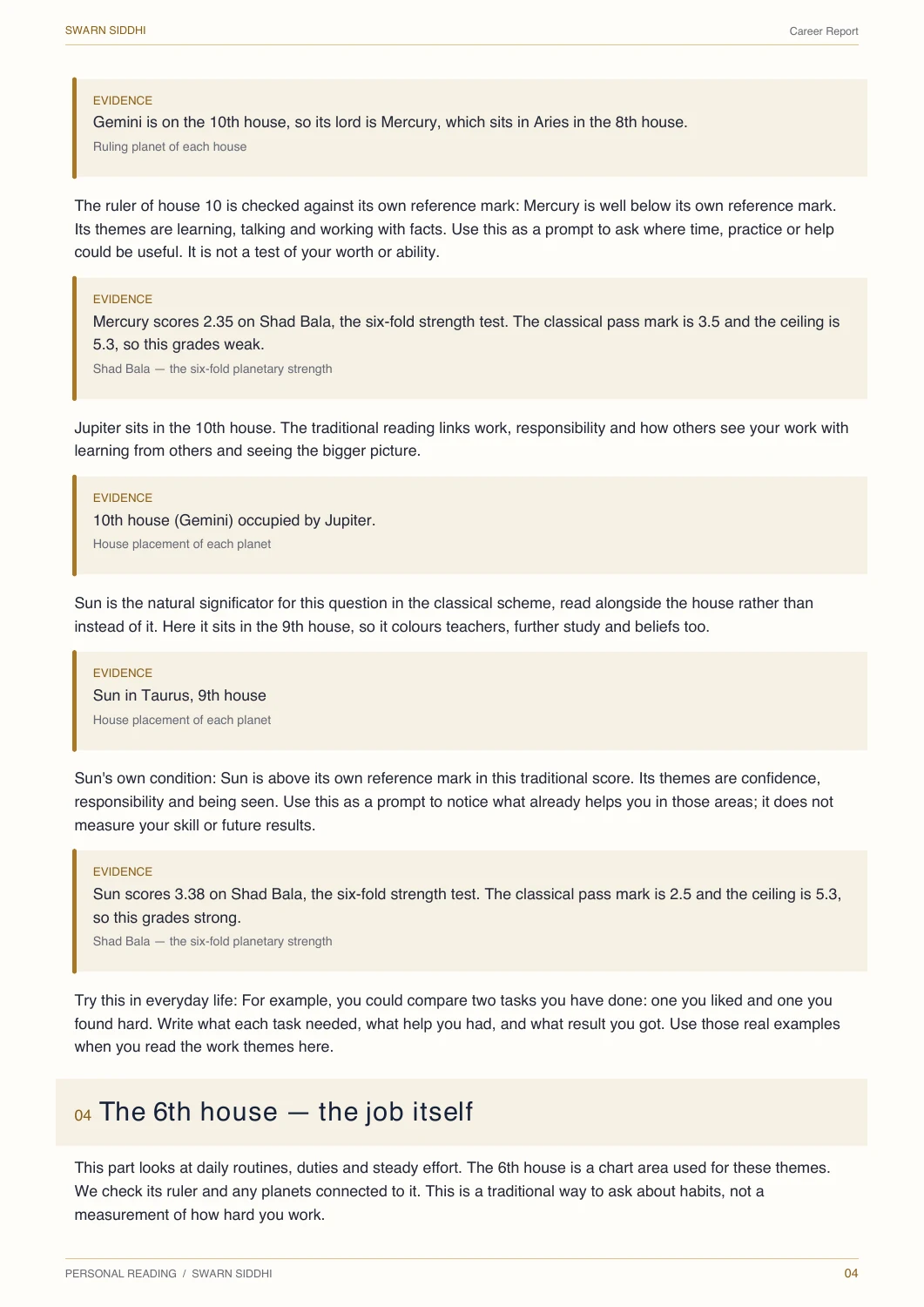 SWARN SIDDHI

Career Report

EVIDENCE
Gemini is on the 10th house, so its lord is Mercury, which sits in Aries in the 8th house.
Ruling planet of each house

The ruler of house 10 is checked against its own reference mark: Mercury is well below its own reference mark. Its themes are learning, talking and working with facts. Use this as a prompt to ask where time, practice or help could be useful. It is not a test of your worth or ability.

EVIDENCE
Mercury scores 2.35 on Shad Bala, the six-fold strength test. The classical pass mark is 3.5 and the ceiling is 5.3, so this grades weak.
Shad Bala — the six-fold planetary strength

Jupiter sits in the 10th house. The traditional reading links work, responsibility and how others see your work with learning from others and seeing the bigger picture.

EVIDENCE
10th house (Gemini) occupied by Jupiter.
House placement of each planet

Sun is the natural significator for this question in the classical scheme, read alongside the house rather than instead of it. Here it sits in the 9th house, so it colours teachers, further study and beliefs too.

EVIDENCE
Sun in Taurus, 9th house
House placement of each planet

Sun's own condition: Sun is above its own reference mark in this traditional score. Its themes are confidence, responsibility and being seen. Use this as a prompt to notice what already helps you in those areas; it does not measure your skill or future results.

EVIDENCE
Sun scores 3.38 on Shad Bala, the six-fold strength test. The classical pass mark is 2.5 and the ceiling is 5.3, so this grades strong.
Shad Bala — the six-fold planetary strength

Try this in everyday life: For example, you could compare two tasks you have done: one you liked and one you found hard. Write what each task needed, what help you had, and what result you got. Use those real examples when you read the work themes here.

04 The 6th house — the job itself

This part looks at daily routines, duties and steady effort. The 6th house is a chart area used for these themes. We check its ruler and any planets connected to it. This is a traditional way to ask about habits, not a measurement of how hard you work.

PERSONAL READING / SWARN SIDDHI

04